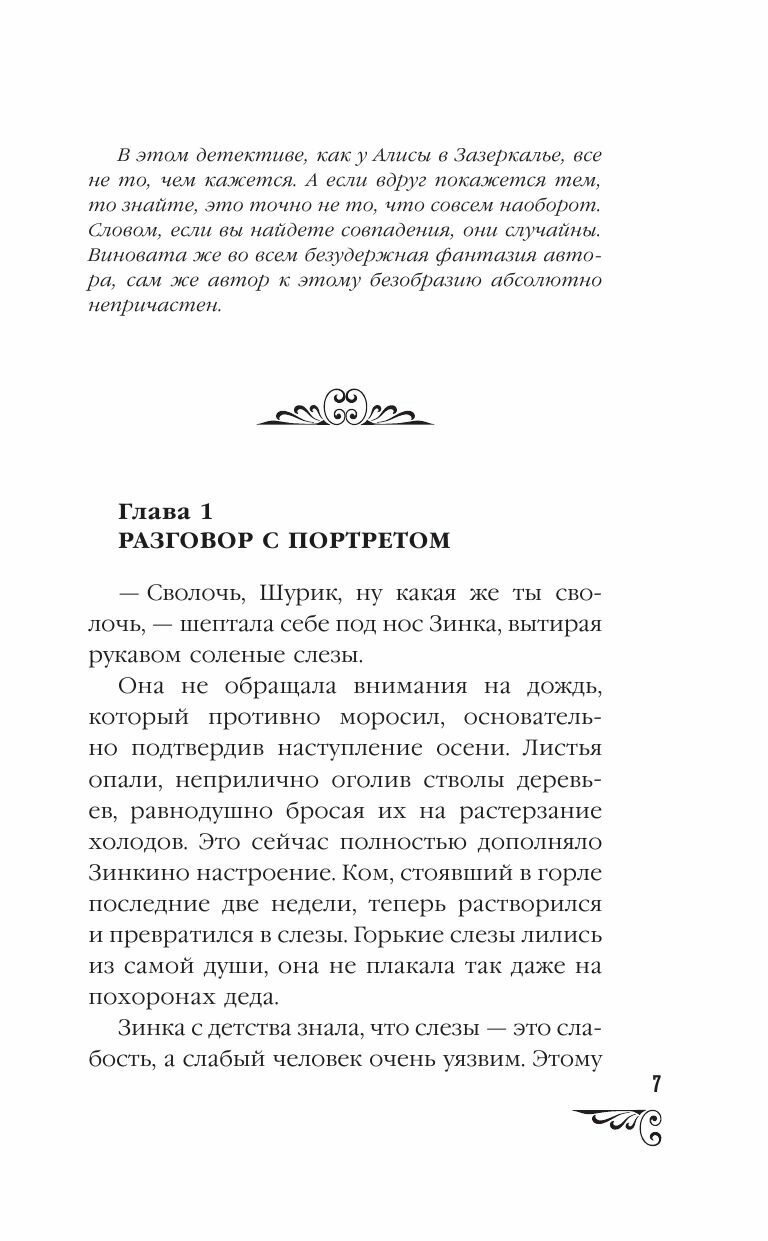 В этом детективе, как у Алисы в Зазеркалье, все не то, чем кажется. А если вдруг покажется тем, то знайте, это точно не то, что совсем наоборот. Словом, если вы найдете совпадения, они случайны. Виновата же во всем безудержная фантазия автора, сам же автор к этому безобразию абсолютно непричастен.

Глава 1
РАЗГОВОР С ПОРТРЕТОМ

— Сволочь, Шурик, ну какая же ты сволочь, — шептала себе под нос Зинка, вытирая рукавом соленые слезы.

Она не обращала внимания на дождь, который противно моросил, основательно подтвердив наступление осени. Листья опали, неприлично оголив стволы деревьев, равнодушно бросая их на растерзание холодов. Это сейчас полностью дополняло Зинкино настроение. Ком, стоявший в горле последние две недели, теперь растворился и превратился в слезы. Горькие слезы лились из самой души, она не плакала так даже на похоронах деда.

Зинка с детства знала, что слезы — это слабость, а слабый человек очень уязвим. Этому

7